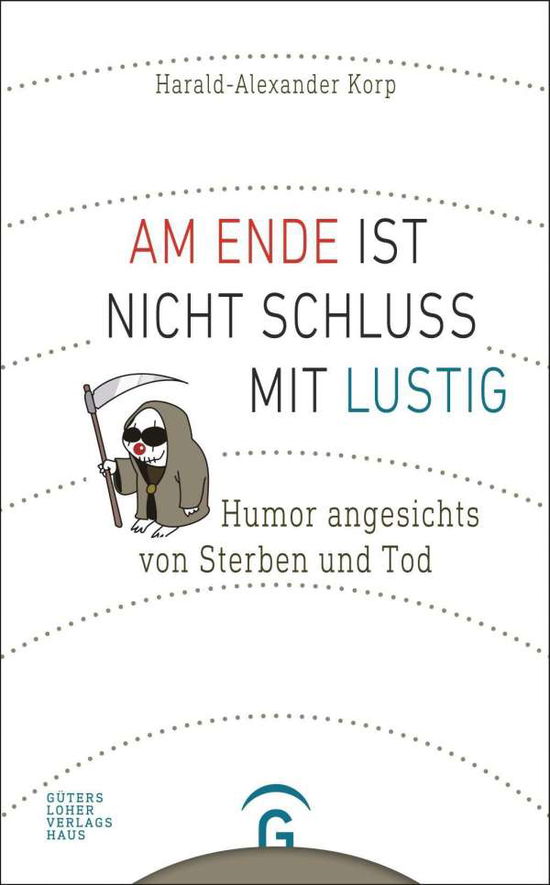 Harald-Alexander Korp

AM ENDE IST NICHT SCHLUSS MIT LUSTIG

Humor angesichts von Sterben und Tod

GÜTERS LOHER VERLAGS HAUS

G